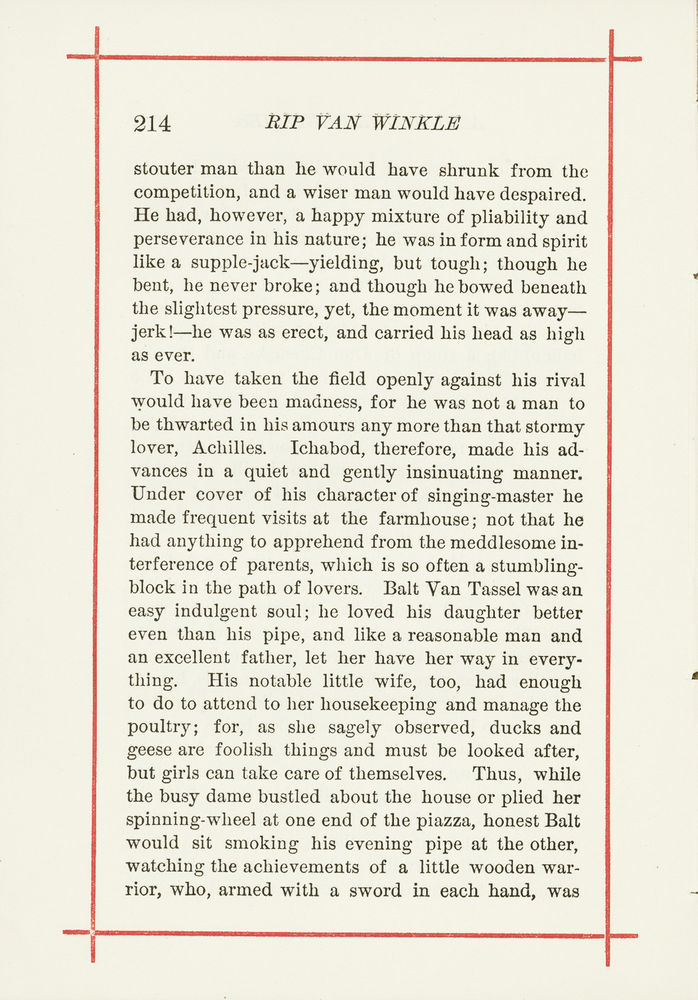 214 RIP VAN WINKLE

stouter man than he would have shrunk from the competition, and a wiser man would have despaired. He had, however, a happy mixture of pliability and perseverance in his nature; he was in form and spirit like a supple-jack—yielding, but tough; though he bent, he never broke; and though he bowed beneath the slightest pressure, yet, the moment it was away—jerk!—he was as erect, and carried his head as high as ever.

To have taken the field openly against his rival would have been madness, for he was not a man to be thwarted in his amours any more than that stormy lover, Achilles. Ichabod, therefore, made his advances in a quiet and gently insinuating manner. Under cover of his character of singing-master he made frequent visits at the farmhouse; not that he had anything to apprehend from the meddlesome interference of parents, which is so often a stumbling-block in the path of lovers. Balt Van Tassel was an easy indulgent soul; he loved his daughter better even than his pipe, and like a reasonable man and an excellent father, let her have her way in everything. His notable little wife, too, had enough to do to attend to her housekeeping and manage the poultry; for, as she sagely observed, ducks and geese are foolish things and must be looked after, but girls can take care of themselves. Thus, while the busy dame bustled about the house or plied her spinning-wheel at one end of the piazza, honest Balt would sit smoking his evening pipe at the other, watching the achievements of a little wooden warrior, who, armed with a sword in each hand, was